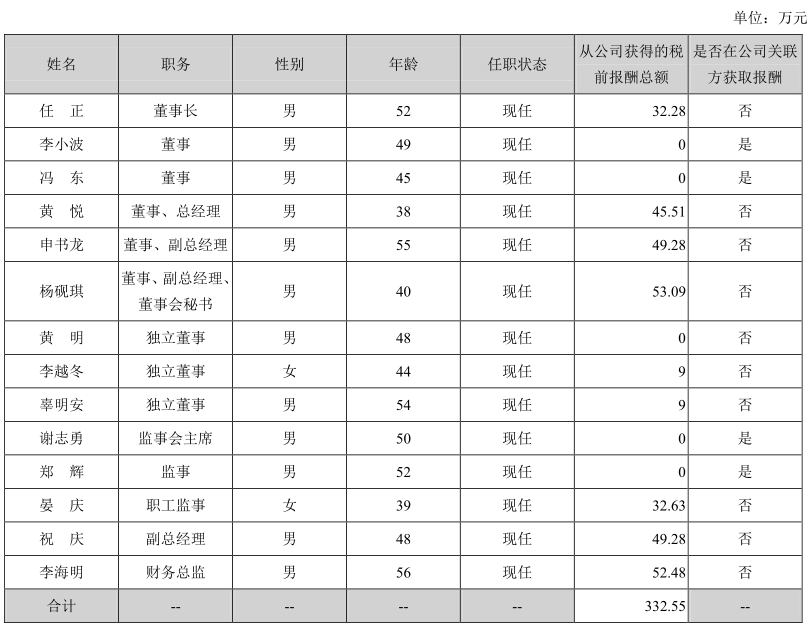 单位：万元

| 姓名 | 职务 | 性别 | 年龄 | 任职状态 | 从公司获得的税前报酬总额 | 是否在公司关联方获取报酬 |
|---|---|---|---|---|---|---|
| 任　正 | 董事长 | 男 | 52 | 现任 | 32.28 | 否 |
| 李小波 | 董事 | 男 | 49 | 现任 | 0 | 是 |
| 冯　东 | 董事 | 男 | 45 | 现任 | 0 | 是 |
| 黄　悦 | 董事、总经理 | 男 | 38 | 现任 | 45.51 | 否 |
| 申书龙 | 董事、副总经理 | 男 | 55 | 现任 | 49.28 | 否 |
| 杨砚琪 | 董事、副总经理、董事会秘书 | 男 | 40 | 现任 | 53.09 | 否 |
| 黄　明 | 独立董事 | 男 | 48 | 现任 | 0 | 否 |
| 李越冬 | 独立董事 | 女 | 44 | 现任 | 9 | 否 |
| 辜明安 | 独立董事 | 男 | 54 | 现任 | 9 | 否 |
| 谢志勇 | 监事会主席 | 男 | 50 | 现任 | 0 | 是 |
| 郑　辉 | 监事 | 男 | 52 | 现任 | 0 | 是 |
| 晏　庆 | 职工监事 | 女 | 39 | 现任 | 32.63 | 否 |
| 祝　庆 | 副总经理 | 男 | 48 | 现任 | 49.28 | 否 |
| 李海明 | 财务总监 | 男 | 56 | 现任 | 52.48 | 否 |
| 合计 | -- | -- | -- | -- | 332.55 | -- |